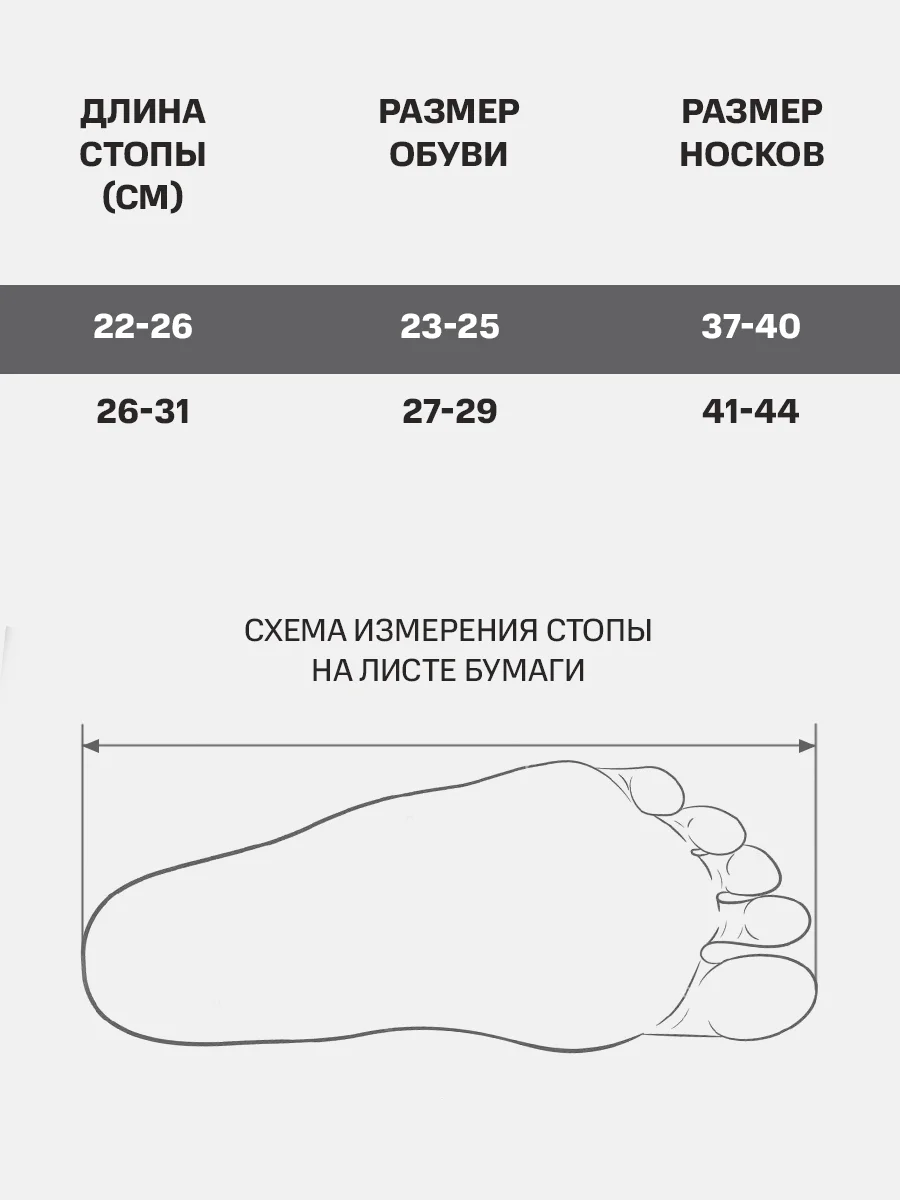 | ДЛИНА СТОПЫ (СМ) | РАЗМЕР ОБУВИ | РАЗМЕР НОСКОВ |
|---|---|---|
| 22-26 | 23-25 | 37-40 |
| 26-31 | 27-29 | 41-44 |

СХЕМА ИЗМЕРЕНИЯ СТОПЫ НА ЛИСТЕ БУМАГИ